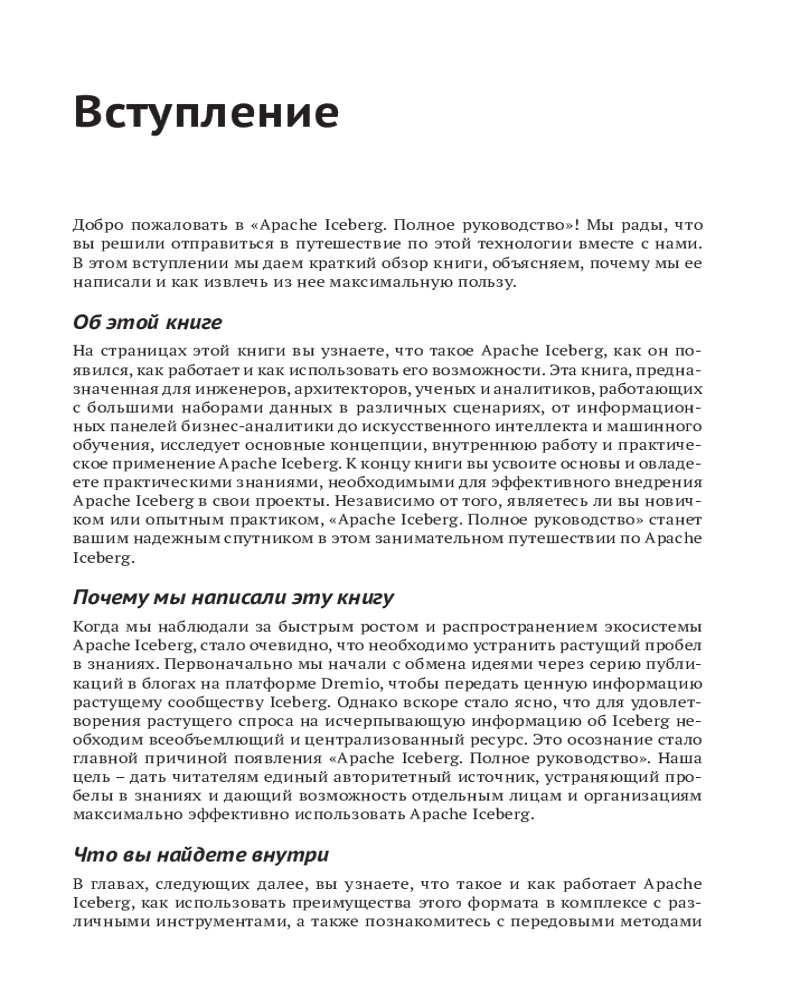 Вступление

Добро пожаловать в «Apache Iceberg. Полное руководство»! Мы рады, что вы решили отправиться в путешествие по этой технологии вместе с нами. В этом вступлении мы даем краткий обзор книги, объясняем, почему мы ее написали и как извлечь из нее максимальную пользу.

Об этой книге

На страницах этой книги вы узнаете, что такое Apache Iceberg, как он появился, как работает и как использовать его возможности. Эта книга, предназначенная для инженеров, архитекторов, ученых и аналитиков, работающих с большими наборами данных в различных сценариях, от информационных панелей бизнес-аналитики до искусственного интеллекта и машинного обучения, исследует основные концепции, внутреннюю работу и практическое применение Apache Iceberg. К концу книги вы усвоите основы и овладеете практическими знаниями, необходимыми для эффективного внедрения Apache Iceberg в свои проекты. Независимо от того, являетесь ли вы новичком или опытным практиком, «Apache Iceberg. Полное руководство» станет вашим надежным спутником в этом занимательном путешествии по Apache Iceberg.

Почему мы написали эту книгу

Когда мы наблюдали за быстрым ростом и распространением экосистемы Apache Iceberg, стало очевидно, что необходимо устранить растущий пробел в знаниях. Первоначально мы начали с обмена идеями через серию публикаций в блогах на платформе Dremio, чтобы передать ценную информацию растущему сообществу Iceberg. Однако вскоре стало ясно, что для удовлетворения растущего спроса на исчерпывающую информацию об Iceberg необходим всеобъемлющий и централизованный ресурс. Это осознание стало главной причиной появления «Apache Iceberg. Полное руководство». Наша цель – дать читателям единый авторитетный источник, устраняющий пробелы в знаниях и дающий возможность отдельным лицам и организациям максимально эффективно использовать Apache Iceberg.

Что вы найдете внутри

В главах, следующих далее, вы узнаете, что такое и как работает Apache Iceberg, как использовать преимущества этого формата в комплексе с различными инструментами, а также познакомитесь с передовыми методами